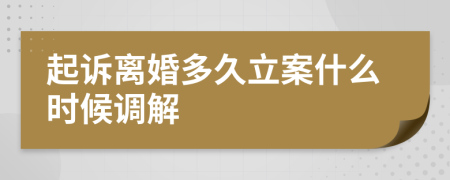 起诉离婚多久立案什么时候调解